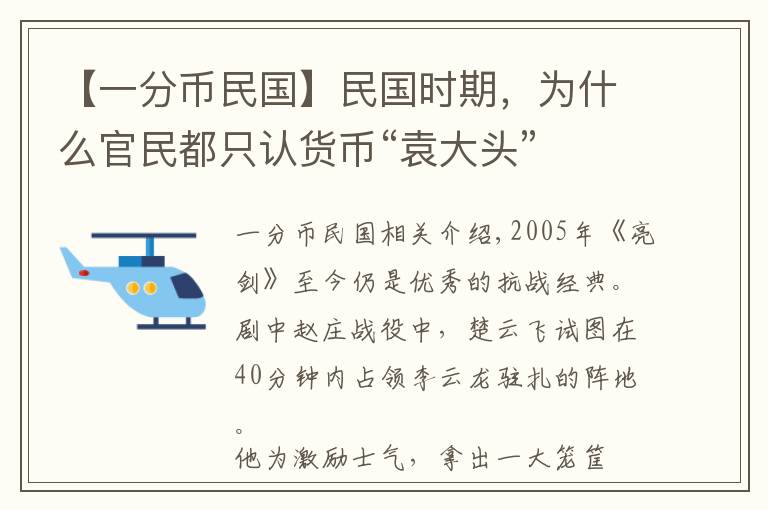 【一分币民国】民国时期，为什么官民都只认货币“袁大头”

一分币民国相关介绍，2005年《亮剑》至今仍是优秀的抗战经典。剧中赵庄战役中，楚云飞试图在40分钟内占领李云龙驻扎的阵地。

他为激励士气，拿出一大笼筐